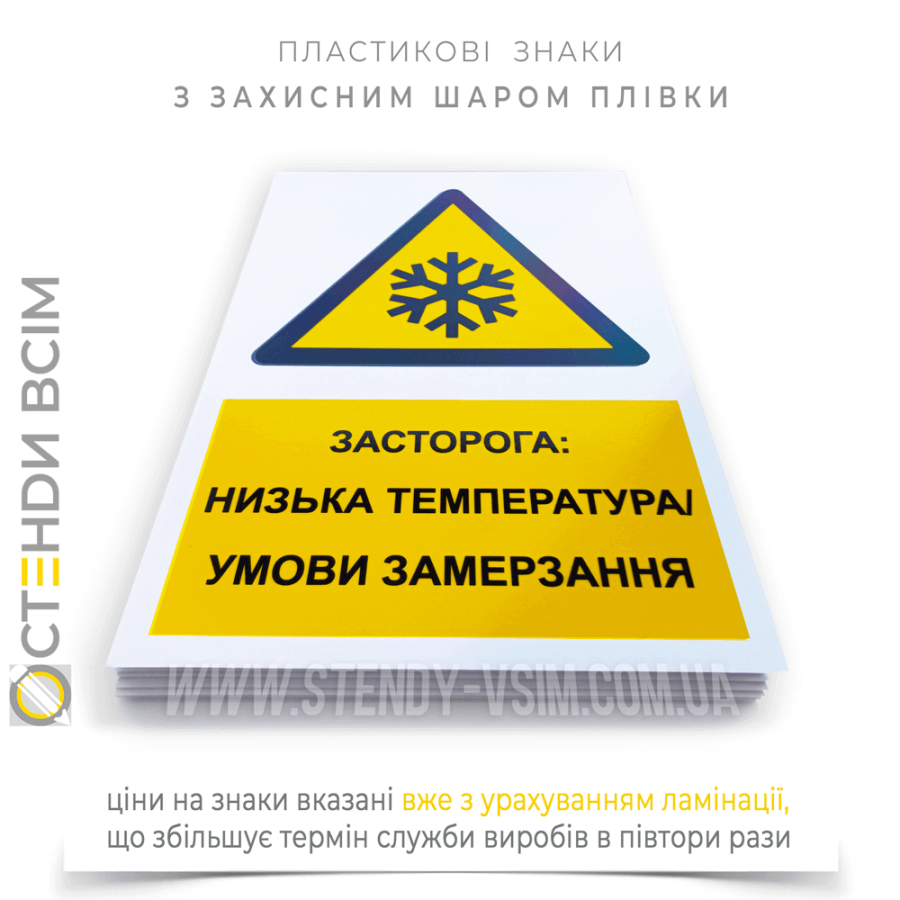 ПЛАСТИКОВІ ЗНАКИ
З ЗАХИСНИМ ШАРОМ ПЛІВКИ

СТЕНДИ ВСІМ

ЗАСТОРОГА:
НИЗЬКА ТЕМПЕРАТУРА/
УМОВИ ЗАМЕРЗАННЯ

WWW.STENDY-VSIM.COM.UA

ціни на знаки вказані вже з урахуванням ламінації, що збільшує термін служби виробів в півтори рази